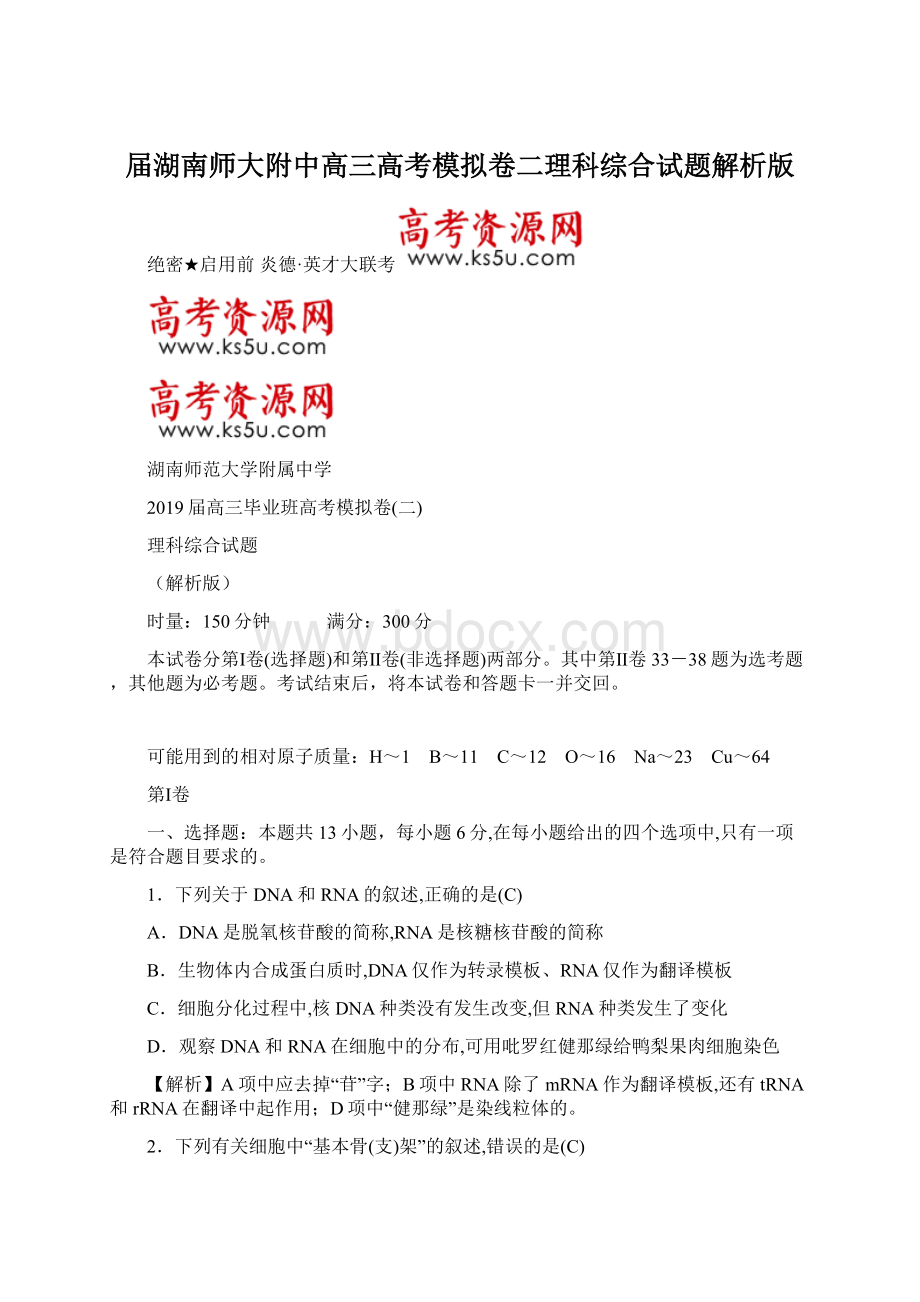 届湖南师大附中高三高考模拟卷二理科综合试题解析版

高考资源网
www.ks5u.com

绝密★启用前 炎德·英才大联考

高考资源网
www.ks5u.com

高考资源网
www.ks5u.com

湖南师范大学附属中学

2019届高三毕业班高考模拟卷(二)

理科综合试题

（解析版）

时量：150分钟　　满分：300分

www.bdocx.com

本试卷分第Ⅰ卷(选择题)和第Ⅱ卷(非选择题)两部分。其中第Ⅱ卷33－38题为选考题，其他题为必考题。考试结束后，将本试卷和答题卡一并交回。

可能用到的相对原子质量：H～1　B～11　C～12　O～16　Na～23　Cu～64

第Ⅰ卷

一、选择题：本题共13小题，每小题6分,在每小题给出的四个选项中,只有一项是符合题目要求的。

1．下列关于DNA和RNA的叙述,正确的是(C)

A．DNA是脱氧核苷酸的简称,RNA是核糖核苷酸的简称

B．生物体内合成蛋白质时,DNA仅作为转录模板、RNA仅作为翻译模板

C．细胞分化过程中,核DNA种类没有发生改变,但RNA种类发生了变化

D．观察DNA和RNA在细胞中的分布,可用吡罗红健那绿给鸭梨果肉细胞染色

【解析】A项中应去掉“苷”字；B项中RNA除了mRNA作为翻译模板,还有tRNA和rRNA在翻译中起作用；D项中“健那绿”是染线粒体的。

2．下列有关细胞中“基本骨(支)架”的叙述,错误的是(C)